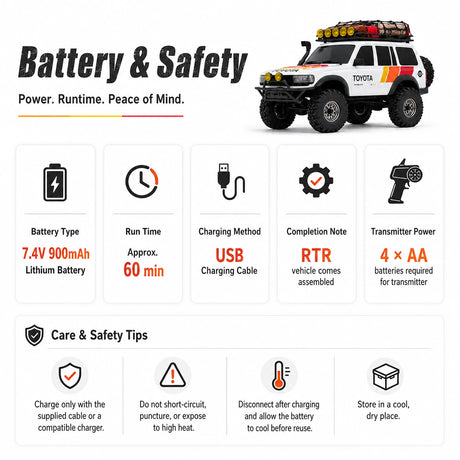 Battery & Safety

Power. Runtime. Peace of Mind.

TOYOTA

Battery Type
7.4V 900mAh
Lithium Battery

Run Time
Approx.
60 min

Charging Method
USB
Charging Cable

Completion Note
RTR
vehicle comes assembled

Transmitter Power
4 × AA
batteries required for transmitter

Care & Safety Tips

Charge only with the supplied cable or a compatible charger.

Do not short-circuit, puncture, or expose to high heat.

Disconnect after charging and allow the battery to cool before reuse.

Store in a cool, dry place.